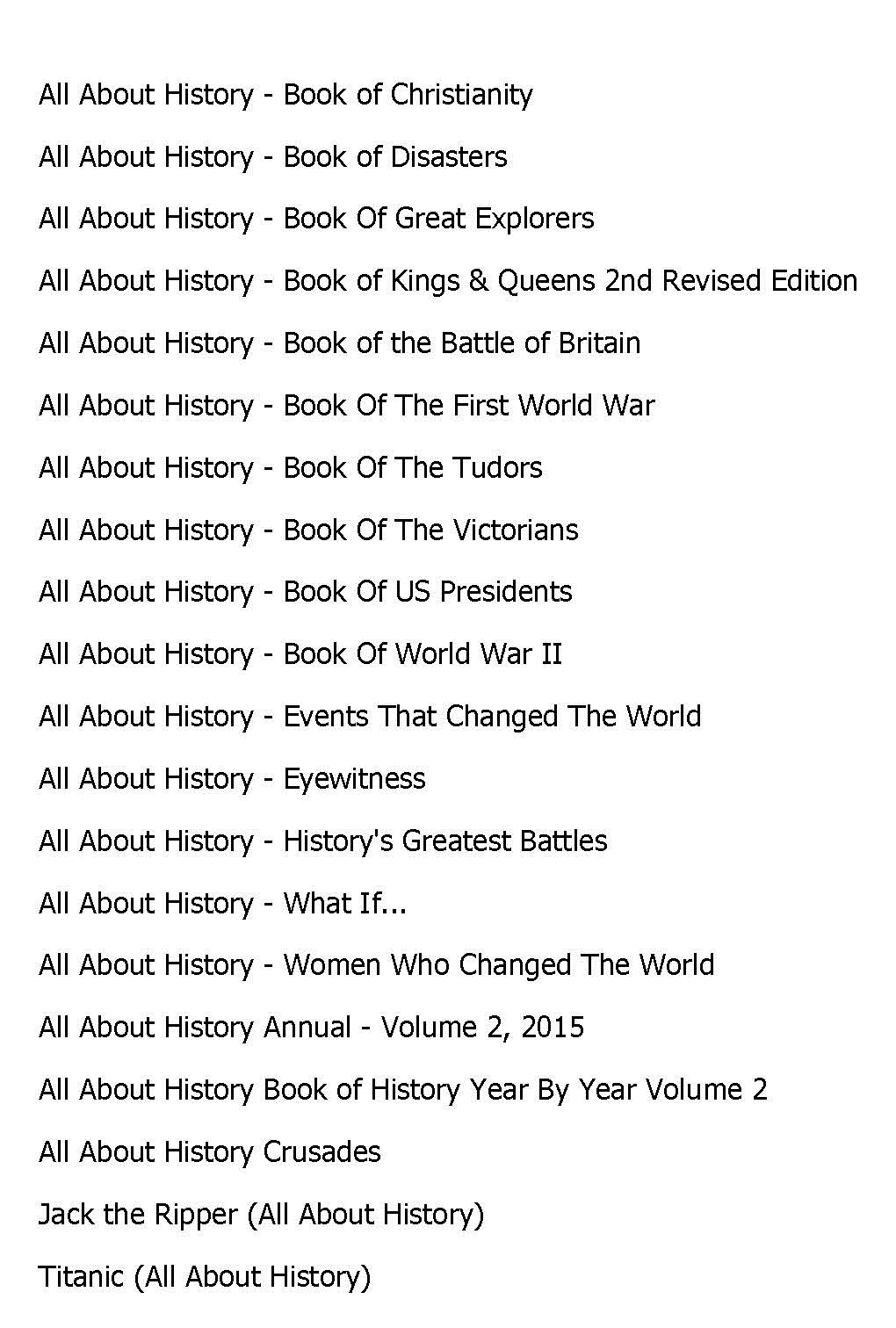 All About History - Book of Christianity

All About History - Book of Disasters

All About History - Book Of Great Explorers

All About History - Book of Kings & Queens 2nd Revised Edition

All About History - Book of the Battle of Britain

All About History - Book Of The First World War

All About History - Book Of The Tudors

All About History - Book Of The Victorians

All About History - Book Of US Presidents

All About History - Book Of World War II

All About History - Events That Changed The World

All About History - Eyewitness

All About History - History's Greatest Battles

All About History - What If...

All About History - Women Who Changed The World

All About History Annual - Volume 2, 2015

All About History Book of History Year By Year Volume 2

All About History Crusades

Jack the Ripper (All About History)

Titanic (All About History)